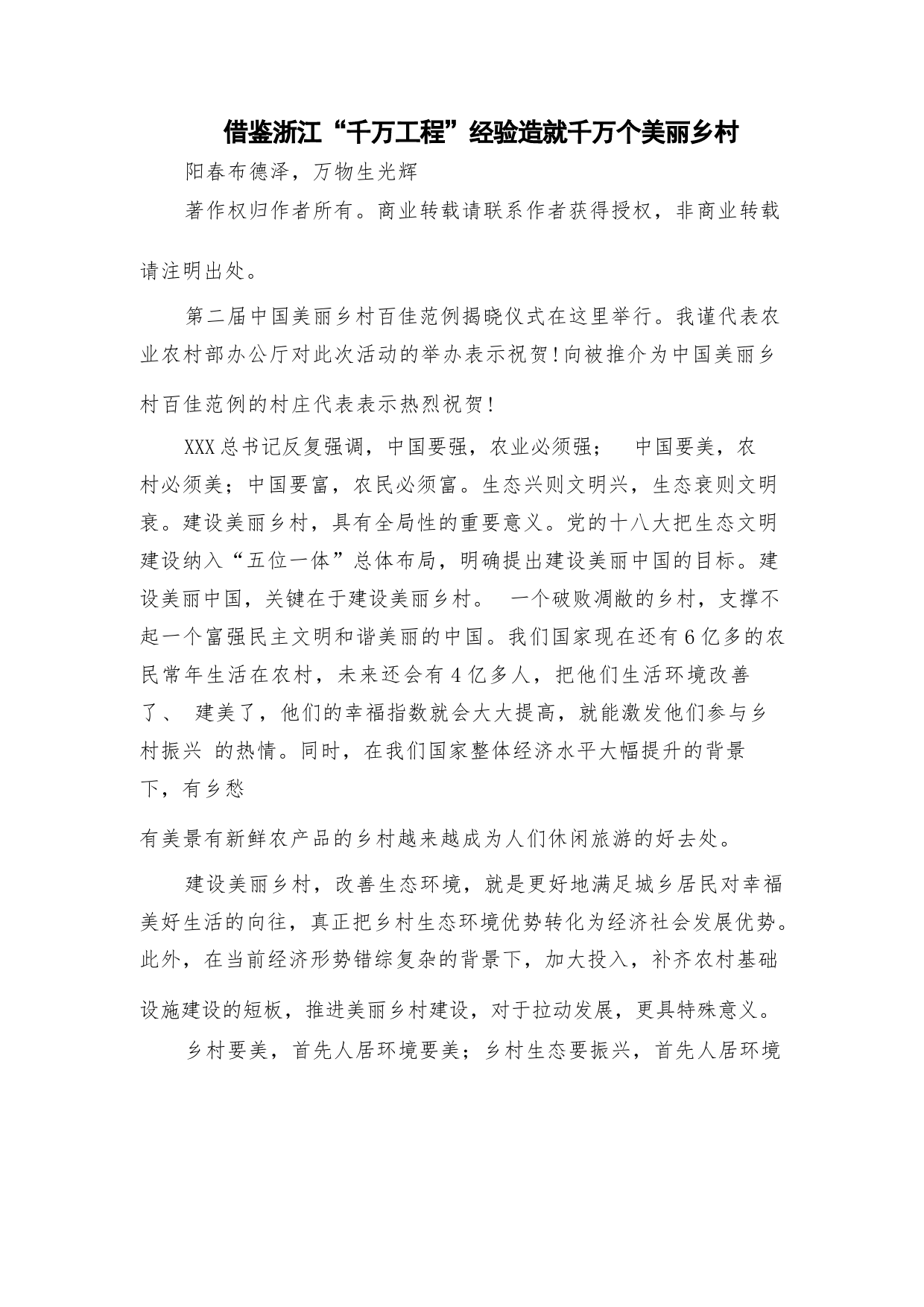 借鉴浙江“千万工程”经验造就千万个美丽乡村

阳春布德泽，万物生光辉

著作权归作者所有。商业转载请联系作者获得授权，非商业转载请注明出处。

第二届中国美丽乡村百佳范例揭晓仪式在这里举行。我谨代表农业农村部办公厅对此次活动的举办表示祝贺!向被推介为中国美丽乡村百佳范例的村庄代表表示热烈祝贺!

XXX总书记反复强调，中国要强，农业必须强； 中国要美，农村必须美；中国要富，农民必须富。生态兴则文明兴，生态衰则文明衰。建设美丽乡村，具有全局性的重要意义。党的十八大把生态文明建设纳入“五位一体”总体布局，明确提出建设美丽中国的目标。建设美丽中国，关键在于建设美丽乡村。 一个破败凋敝的乡村，支撑不起一个富强民主文明和谐美丽的中国。我们国家现在还有6亿多的农民常年生活在农村，未来还会有4亿多人，把他们生活环境改善了、 建美了，他们的幸福指数就会大大提高，就能激发他们参与乡村振兴 的热情。同时，在我们国家整体经济水平大幅提升的背景下，有乡愁

有美景有新鲜农产品的乡村越来越成为人们休闲旅游的好去处。

建设美丽乡村，改善生态环境，就是更好地满足城乡居民对幸福美好生活的向往，真正把乡村生态环境优势转化为经济社会发展优势。此外，在当前经济形势错综复杂的背景下，加大投入，补齐农村基础设施建设的短板，推进美丽乡村建设，对于拉动发展，更具特殊意义。

乡村要美，首先人居环境要美；乡村生态要振兴，首先人居环境